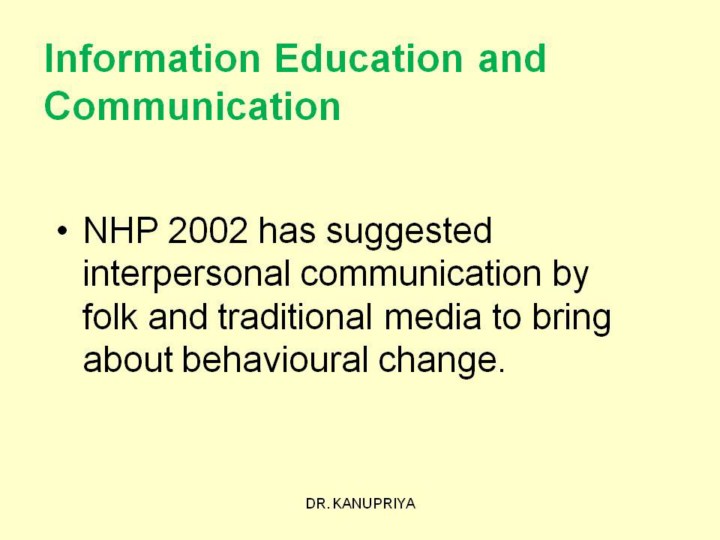 Information Education and Communication

• NHP 2002 has suggested interpersonal communication by folk and traditional media to bring about behavioural change.

DR. KANUPRIYA